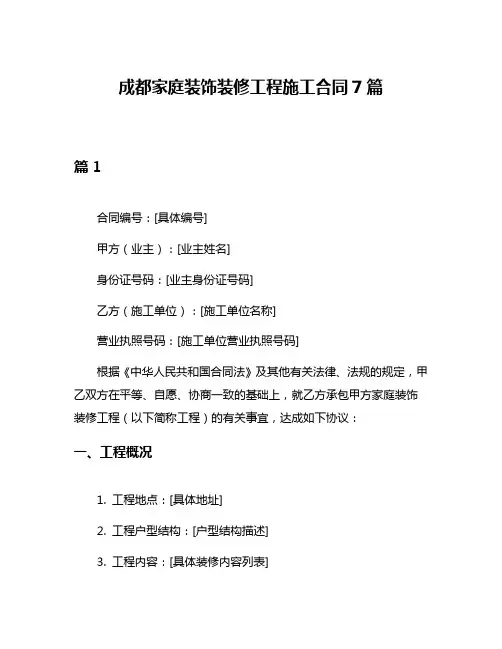 成都家庭装饰装修工程施工合同7篇

篇1

合同编号：[具体编号]

甲方（业主）：[业主姓名]

身份证号码：[业主身份证号码]

乙方（施工单位）：[施工单位名称]

营业执照号码：[施工单位营业执照号码]

根据《中华人民共和国合同法》及其他有关法律、法规的规定，甲乙双方在平等、自愿、协商一致的基础上，就乙方承包甲方家庭装饰装修工程（以下简称工程）的有关事宜，达成如下协议：

一、工程概况

1. 工程地点：[具体地址]

2. 工程户型结构：[户型结构描述]

3. 工程内容：[具体装修内容列表]